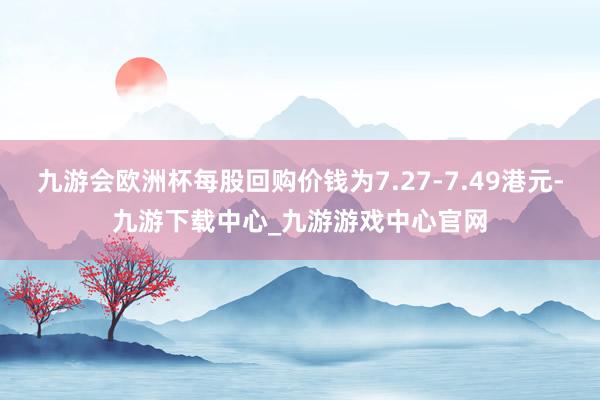 九游会欧洲杯每股回购价钱为7.27-7.49港元-九游下载中心_九游游戏中心官网